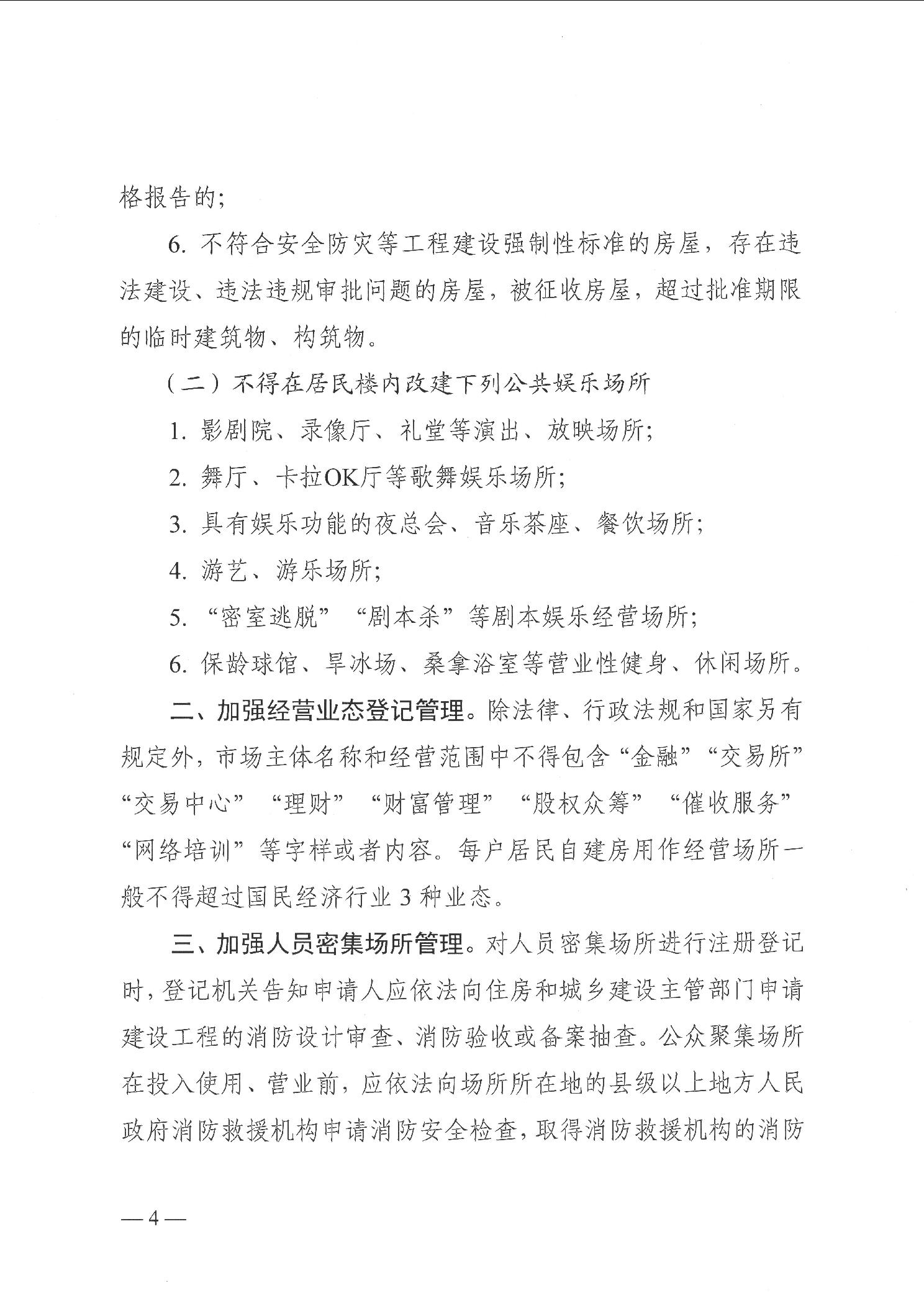 格报告的;

6. 不符合安全防灾等工程建设强制性标准的房屋，存在违法建设、违法违规审批问题的房屋，被征收房屋，超过批准期限的临时建筑物、构筑物。

（二）不得在居民楼内改建下列公共娱乐场所

1. 影剧院、录像厅、礼堂等演出、放映场所;

2. 舞厅、卡拉OK厅等歌舞娱乐场所;

3. 具有娱乐功能的夜总会、音乐茶座、餐饮场所;

4. 游艺、游乐场所;

5. “密室逃脱”“剧本杀”等剧本娱乐经营场所;

6. 保龄球馆、旱冰场、桑拿浴室等营业性健身、休闲场所。

二、加强经营业态登记管理。除法律、行政法规和国家另有规定外，市场主体名称和经营范围中不得包含“金融”“交易所”“交易中心”“理财”“财富管理”“股权众筹”“催收服务”“网络培训”等字样或者内容。每户居民自建房用作经营场所一般不得超过国民经济行业 3 种业态。

三、加强人员密集场所管理。对人员密集场所进行注册登记时，登记机关告知申请人应依法向住房和城乡建设主管部门申请建设工程的消防设计审查、消防验收或备案抽查。公众聚集场所在投入使用、营业前，应依法向场所所在地的县级以上地方人民政府消防救援机构申请消防安全检查，取得消防救援机构的消防

—4—